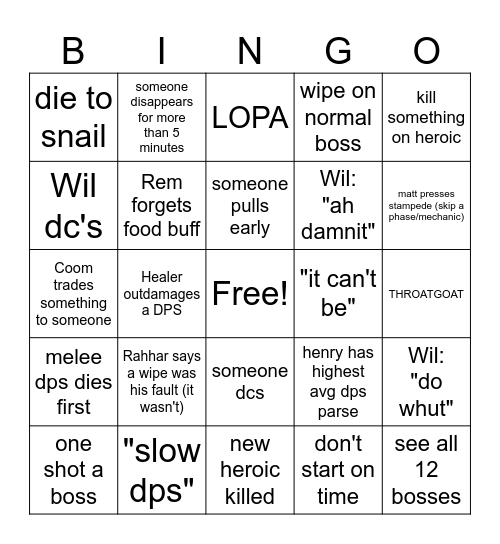 | B | I | N | G | O |
|---|---|---|---|---|
| die to snail | someone disappears for more than 5 minutes | LOPA | wipe on normal boss | kill something on heroic |
| Wil dc's | Rem forgets food buff | someone pulls early | Wil: "ah damnit" | matt presses stampede (skip a phase/mechanic) |
| Coom trades something to someone | Healer outdamages a DPS | Free! | "it can't be" | THROATGOAT |
| melee dps dies first | Rahhar says a wipe was his fault (it wasn't) | someone dcs | henry has highest avg dps parse | Wil: "do whut" |
| one shot a boss | "slow dps" | new heroic killed | don't start on time | see all 12 bosses |